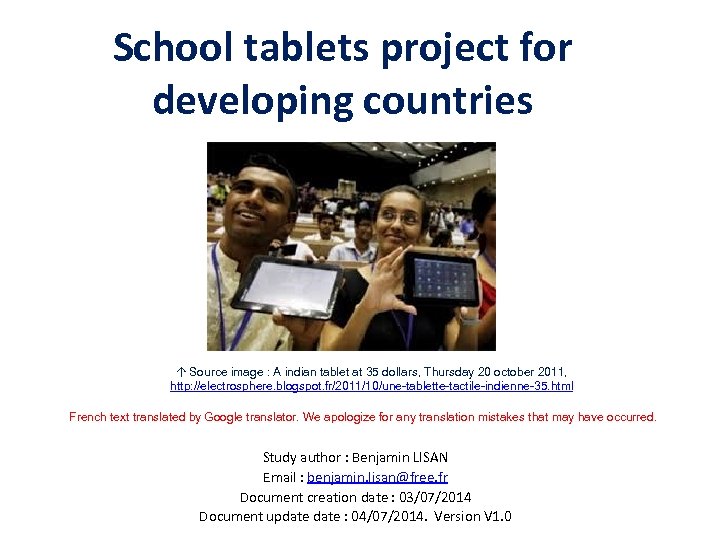 School tablets project for developing countries

↑ Source image : A indian tablet at 35 dollars, Thursday 20 october 2011, http://electrosphere.blogspot.fr/2011/10/une-tablette-tactile-indienne-35.html

French text translated by Google translator. We apologize for any translation mistakes that may have occurred.

Study author : Benjamin LISAN
Email : benjamin.lisan@free.fr
Document creation date : 03/07/2014
Document update date : 04/07/2014. Version V1.0